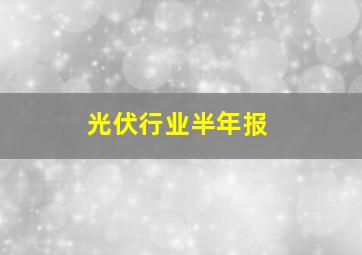 光伏行业半年报